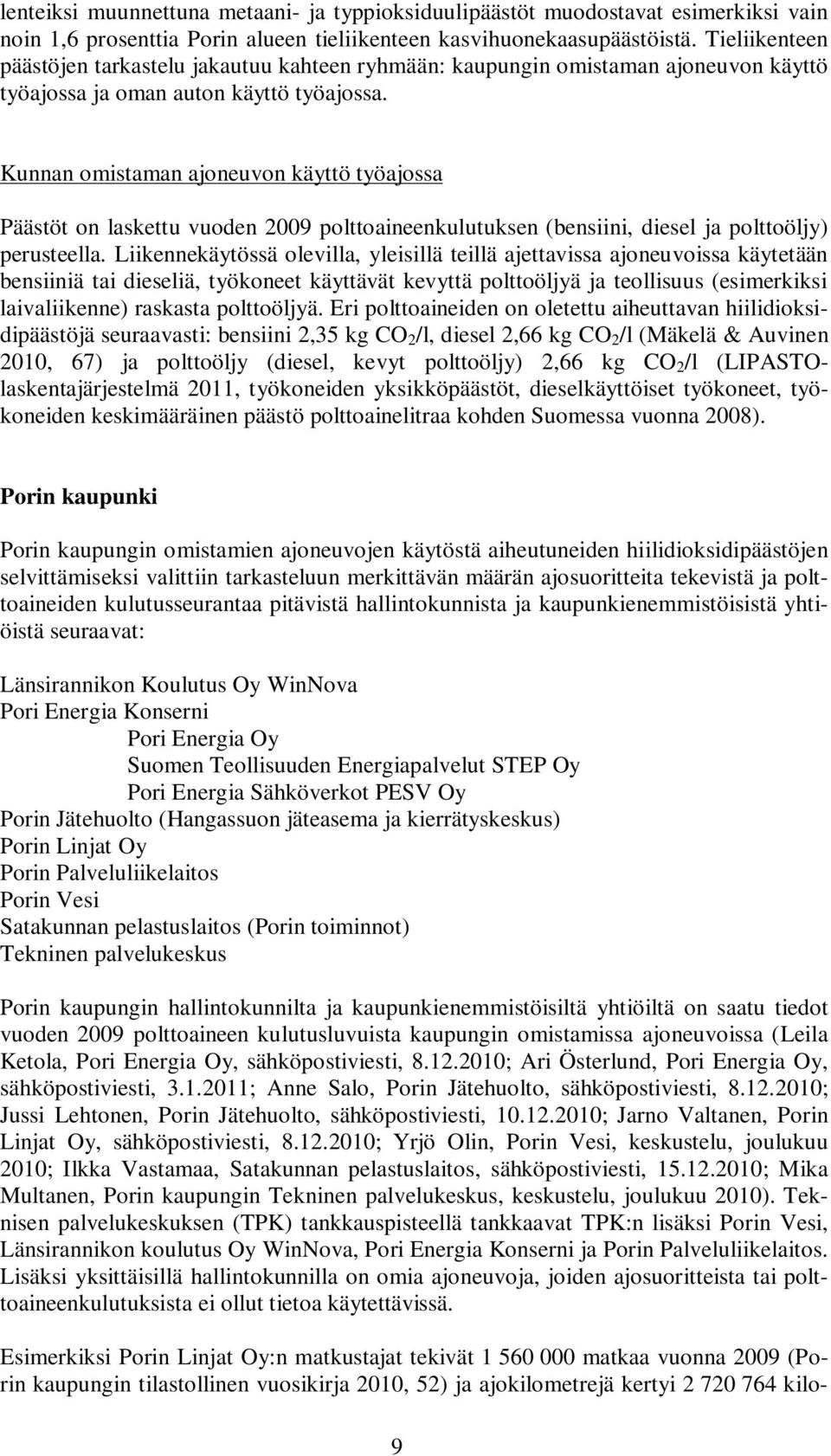 lenteiksi muunnettuna metaani- ja typpioksiduulipäästöt muodostavat esimerkiksi vain noin 1,6 prosenttia Porin alueen tieliikenteen kasvihuonekaasupäästöistä. Tieliikenteen päästöjen tarkastelu jakautuu kahteen ryhmään: kaupungin omistaman ajoneuvon käyttö työajossa ja oman auton käyttö työajossa.

Kunnan omistaman ajoneuvon käyttö työajossa

Päästöt on laskettu vuoden 2009 polttoaineenkulutuksen (bensiini, diesel ja polttoöljy) perusteella. Liikennekäytössä olevilla, yleisillä teillä ajettavissa ajoneuvoissa käytetään bensiiniä tai dieseliä, työkoneet käyttävät kevyttä polttoöljyä ja teollisuus (esimerkiksi laivaliikenne) raskasta polttoöljyä. Eri polttoaineiden on oletettu aiheuttavan hiilidioksidipäästöjä seuraavasti: bensiini 2,35 kg $CO_2$/l, diesel 2,66 kg $CO_2$/l (Mäkelä & Auvinen 2010, 67) ja polttoöljy (diesel, kevyt polttoöljy) 2,66 kg $CO_2$/l (LIPASTO-laskentajärjestelmä 2011, työkoneiden yksikköpäästöt, dieselkäyttöiset työkoneet, työkoneiden keskimääräinen päästö polttoainelitraa kohden Suomessa vuonna 2008).

Porin kaupunki

Porin kaupungin omistamien ajoneuvojen käytöstä aiheutuneiden hiilidioksidipäästöjen selvittämiseksi valittiin tarkasteluun merkittävän määrän ajosuoritteita tekevistä ja polttoaineiden kulutusseurantaa pitävistä hallintokunnista ja kaupunkienemmistöisistä yhtiöistä seuraavat:

Länsirannikon Koulutus Oy WinNova
Pori Energia Konserni
Pori Energia Oy
Suomen Teollisuuden Energiapalvelut STEP Oy
Pori Energia Sähköverkot PESV Oy
Porin Jätehuolto (Hangassuon jäteasema ja kierrätyskeskus)
Porin Linjat Oy
Porin Palveluliikelaitos
Porin Vesi
Satakunnan pelastuslaitos (Porin toiminnot)
Tekninen palvelukeskus

Porin kaupungin hallintokunnilta ja kaupunkienemmistöisiltä yhtiöiltä on saatu tiedot vuoden 2009 polttoaineen kulutusluvuista kaupungin omistamissa ajoneuvoissa (Leila Ketola, Pori Energia Oy, sähköpostiviesti, 8.12.2010; Ari Österlund, Pori Energia Oy, sähköpostiviesti, 3.1.2011; Anne Salo, Porin Jätehuolto, sähköpostiviesti, 8.12.2010; Jussi Lehtonen, Porin Jätehuolto, sähköpostiviesti, 10.12.2010; Jarno Valtanen, Porin Linjat Oy, sähköpostiviesti, 8.12.2010; Yrjö Olin, Porin Vesi, keskustelu, joulukuu 2010; Ilkka Vastamaa, Satakunnan pelastuslaitos, sähköpostiviesti, 15.12.2010; Mika Multanen, Porin kaupungin Tekninen palvelukeskus, keskustelu, joulukuu 2010). Teknisen palvelukeskuksen (TPK) tankkauspisteellä tankkaavat TPK:n lisäksi Porin Vesi, Länsirannikon koulutus Oy WinNova, Pori Energia Konserni ja Porin Palveluliikelaitos. Lisäksi yksittäisillä hallintokunnilla on omia ajoneuvoja, joiden ajosuoritteista tai polttoaineenkulutuksista ei ollut tietoa käytettävissä.

Esimerkiksi Porin Linjat Oy:n matkustajat tekivät 1 560 000 matkaa vuonna 2009 (Porin kaupungin tilastollinen vuosikirja 2010, 52) ja ajokilometrejä kertyi 2 720 764 kilo-

9